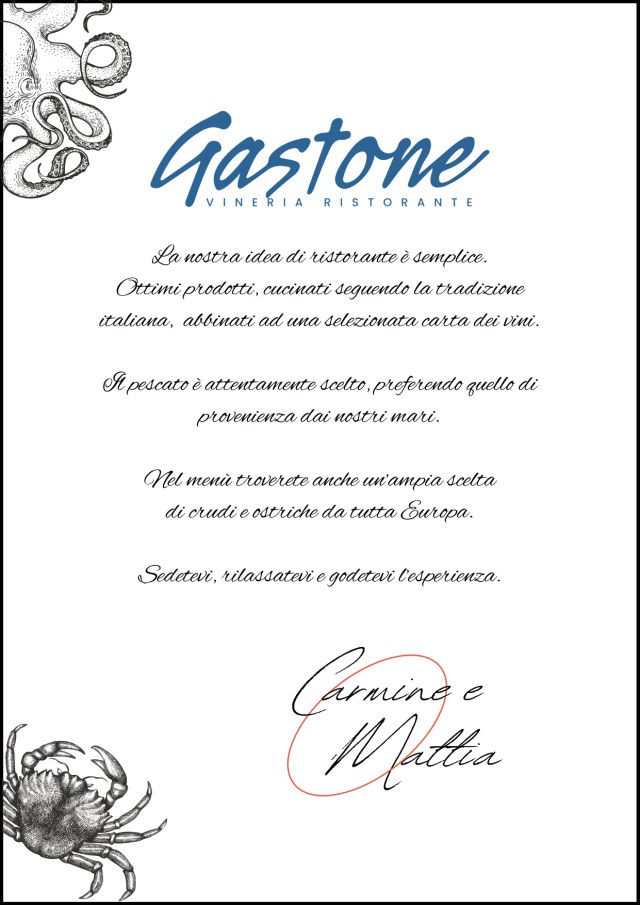 Gastone
VINERIA RISTORANTE

La nostra idea di ristorante è semplice. Ottimi prodotti, cucinati seguendo la tradizione italiana, abbinati ad una selezionata carta dei vini.

Il pescato è attentamente scelto, preferendo quello di provenienza dai nostri mari.

Nel menù troverete anche un'ampia scelta di crudi e ostriche da tutta Europa.

Sedetevi, rilassatevi e godetevi l'esperienza.

Carmine e Mattia